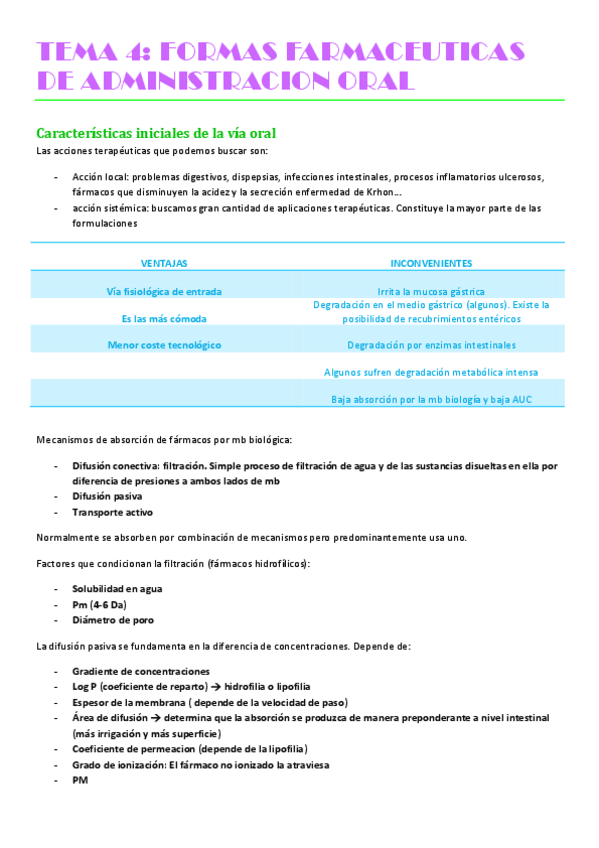 TEMA 4: FORMAS FARMACEUTICAS DE ADMINISTRACION ORAL

Características iniciales de la vía oral

Las acciones terapéuticas que podemos buscar son:

- Acción local: problemas digestivos, dispepsias, infecciones intestinales, procesos inflamatorios ulcerosos, fármacos que disminuyen la acidez y la secreción enfermedad de Krhon…
- acción sistémica: buscamos gran cantidad de aplicaciones terapéuticas. Constituye la mayor parte de las formulaciones

| VENTAJAS | INCONVENIENTES |
|---|---|
| Vía fisiológica de entrada | Irrita la mucosa gástrica |
| Es las más cómoda | Degradación en el medio gástrico (algunos). Existe la posibilidad de recubrimientos entéricos |
| Menor coste tecnológico | Degradación por enzimas intestinales |
| | Algunos sufren degradación metabólica intensa |
| | Baja absorción por la mb biología y baja AUC |

Mecanismos de absorción de fármacos por mb biológica:

- Difusión conectiva: filtración. Simple proceso de filtración de agua y de las sustancias disueltas en ella por diferencia de presiones a ambos lados de mb
- Difusión pasiva
- Transporte activo

Normalmente se absorben por combinación de mecanismos pero predominantemente usa uno.

Factores que condicionan la filtración (fármacos hidrofílicos):

- Solubilidad en agua
- Pm (4-6 Da)
- Diámetro de poro

La difusión pasiva se fundamenta en la diferencia de concentraciones. Depende de:

- Gradiente de concentraciones
- Log P (coeficiente de reparto) → hidrofilia o lipofilia
- Espesor de la membrana ( depende de la velocidad de paso)
- Área de difusión → determina que la absorción se produzca de manera preponderante a nivel intestinal (más irrigación y más superficie)
- Coeficiente de permeacion (depende de la lipofilia)
- Grado de ionización: El fármaco no ionizado la atraviesa
- PM